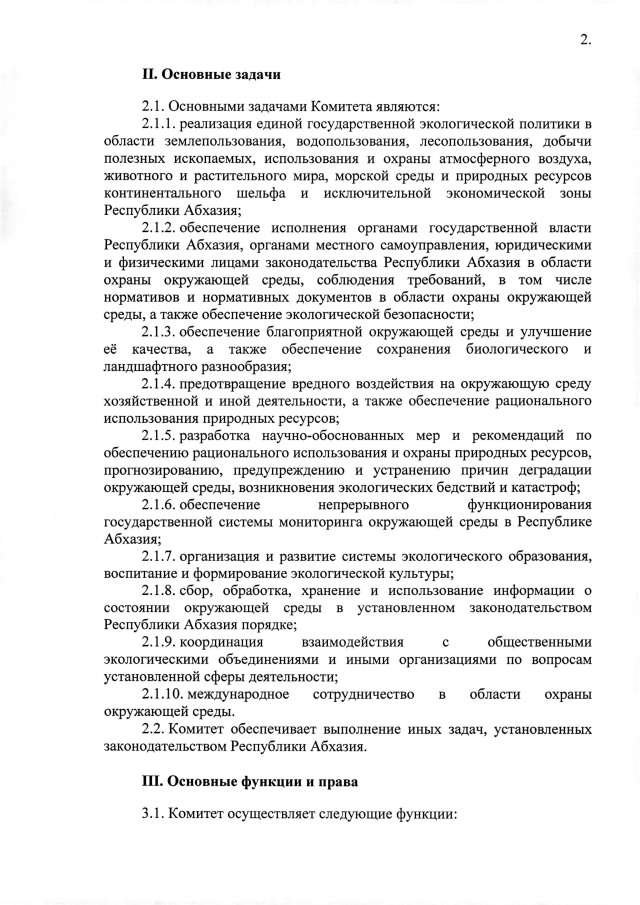 2.

II. Основные задачи

2.1. Основными задачами Комитета являются:

2.1.1. реализация единой государственной экологической политики в области землепользования, водопользования, лесопользования, добычи полезных ископаемых, использования и охраны атмосферного воздуха, животного и растительного мира, морской среды и природных ресурсов континентального шельфа и исключительной экономической зоны Республики Абхазия;

2.1.2. обеспечение исполнения органами государственной власти Республики Абхазия, органами местного самоуправления, юридическими и физическими лицами законодательства Республики Абхазия в области охраны окружающей среды, соблюдения требований, в том числе нормативов и нормативных документов в области охраны окружающей среды, а также обеспечение экологической безопасности;

2.1.3. обеспечение благоприятной окружающей среды и улучшение её качества, а также обеспечение сохранения биологического и ландшафтного разнообразия;

2.1.4. предотвращение вредного воздействия на окружающую среду хозяйственной и иной деятельности, а также обеспечение рационального использования природных ресурсов;

2.1.5. разработка научно-обоснованных мер и рекомендаций по обеспечению рационального использования и охраны природных ресурсов, прогнозированию, предупреждению и устранению причин деградации окружающей среды, возникновения экологических бедствий и катастроф;

2.1.6. обеспечение непрерывного функционирования государственной системы мониторинга окружающей среды в Республике Абхазия;

2.1.7. организация и развитие системы экологического образования, воспитание и формирование экологической культуры;

2.1.8. сбор, обработка, хранение и использование информации о состоянии окружающей среды в установленном законодательством Республики Абхазия порядке;

2.1.9. координация взаимодействия с общественными экологическими объединениями и иными организациями по вопросам установленной сферы деятельности;

2.1.10. международное сотрудничество в области охраны окружающей среды.

2.2. Комитет обеспечивает выполнение иных задач, установленных законодательством Республики Абхазия.

III. Основные функции и права

3.1. Комитет осуществляет следующие функции: